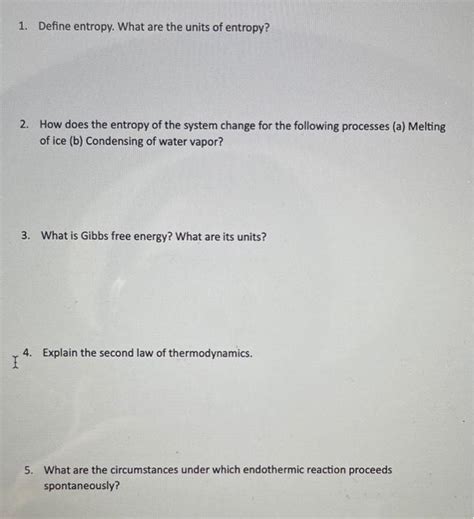 1. Define entropy. What are the units of entropy?

2. How does the entropy of the system change for the following processes (a) Melting of ice (b) Condensing of water vapor?

3. What is Gibbs free energy? What are its units?

4. Explain the second law of thermodynamics.

5. What are the circumstances under which endothermic reaction proceeds spontaneously?